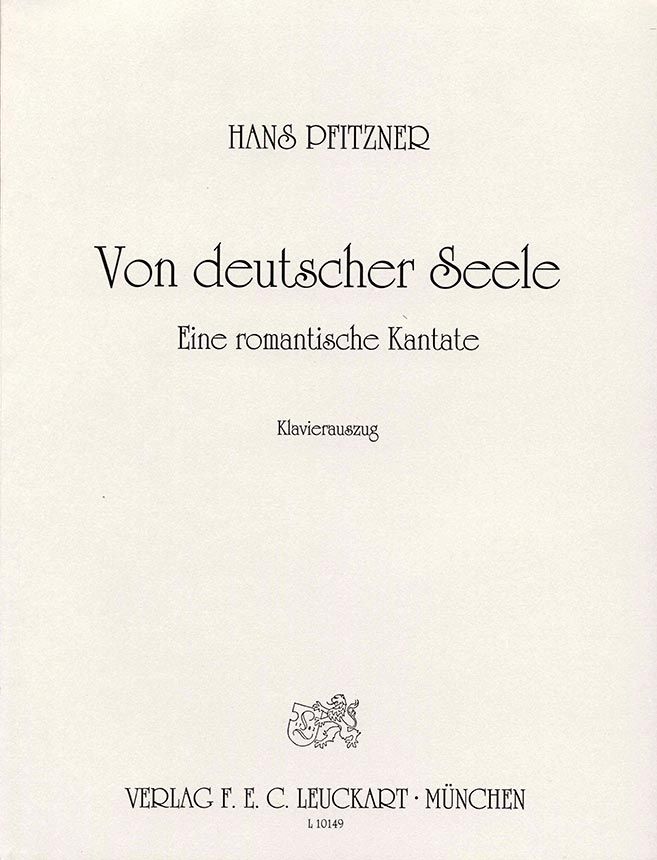 HANS PFITZNER

Von deutscher Seele

Eine romantische Kantate

Klavierauszug

VERLAG F. E. C. LEUCKART · MÜNCHEN
L 10149